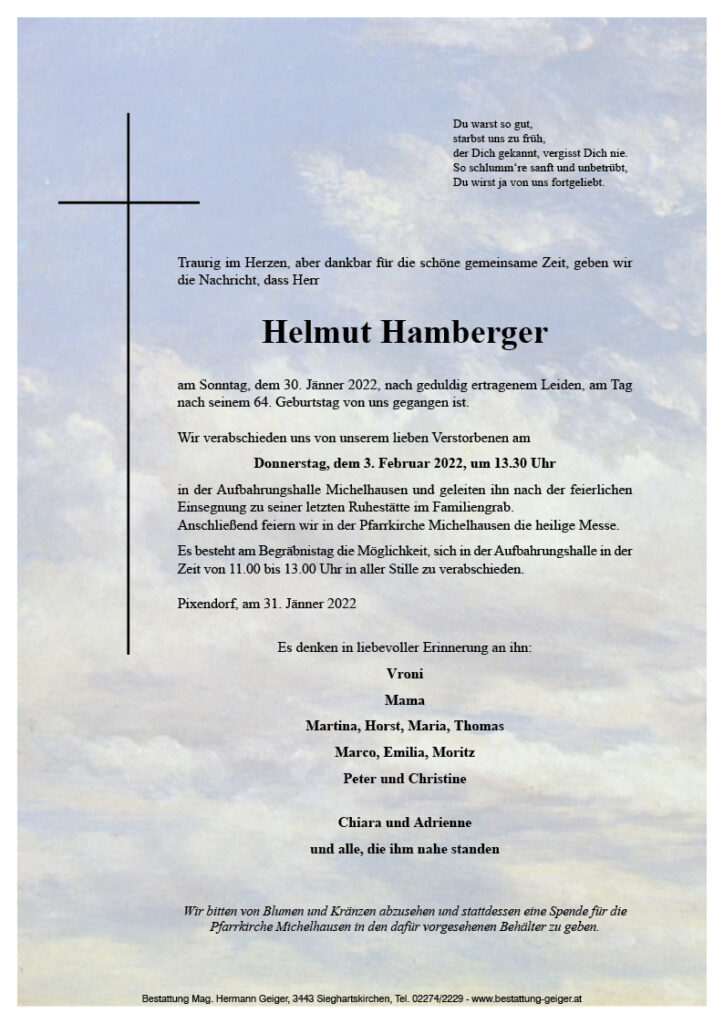 Du warst so gut,
starbst uns zu früh,
der Dich gekannt, vergisst Dich nie.
So schlumm're sanft und unbetrübt,
Du wirst ja von uns fortgeliebt.

Traurig im Herzen, aber dankbar für die schöne gemeinsame Zeit, geben wir die Nachricht, dass Herr

Helmut Hamberger

am Sonntag, dem 30. Jänner 2022, nach geduldig ertragenem Leiden, am Tag nach seinem 64. Geburtstag von uns gegangen ist.

Wir verabschieden uns von unserem lieben Verstorbenen am

Donnerstag, dem 3. Februar 2022, um 13.30 Uhr

in der Aufbahrungshalle Michelhausen und geleiten ihn nach der feierlichen Einsegnung zu seiner letzten Ruhestätte im Familiengrab.
Anschließend feiern wir in der Pfarrkirche Michelhausen die heilige Messe.

Es besteht am Begräbnistag die Möglichkeit, sich in der Aufbahrungshalle in der Zeit von 11.00 bis 13.00 Uhr in aller Stille zu verabschieden.

Pixendorf, am 31. Jänner 2022

Es denken in liebevoller Erinnerung an ihn:

Vroni

Mama

Martina, Horst, Maria, Thomas

Marco, Emilia, Moritz

Peter und Christine

Chiara und Adrienne

und alle, die ihm nahe standen

Wir bitten von Blumen und Kränzen abzusehen und stattdessen eine Spende für die Pfarrkirche Michelhausen in den dafür vorgesehenen Behälter zu geben.

Bestattung Mag. Hermann Geiger, 3443 Sieghartskirchen, Tel. 02274/2229 - www.bestattung-geiger.at